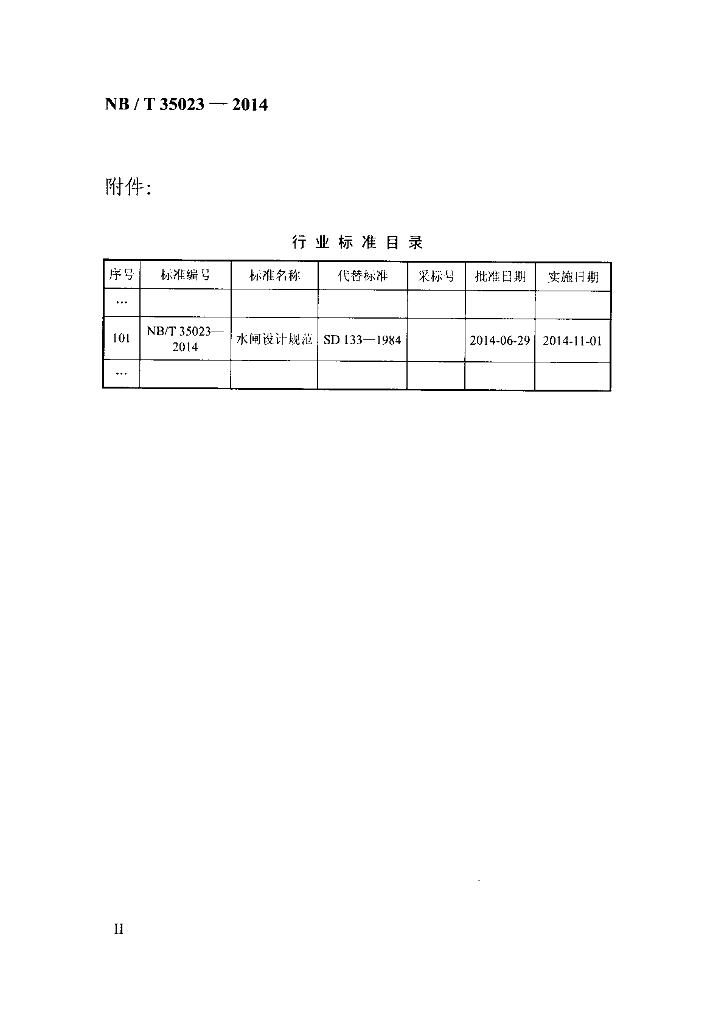 NB / T 35023 — 2014

附件:

行业标准目录

| 序号 | 标准编号 | 标准名称 | 代替标准 | 采标号 | 批准日期 | 实施日期 |
|---|---|---|---|---|---|---|
| … | | | | | | |
| 101 | NB/T 35023—2014 | 水闸设计规范 | SD 133—1984 | | 2014-06-29 | 2014-11-01 |
| … | | | | | | |

II